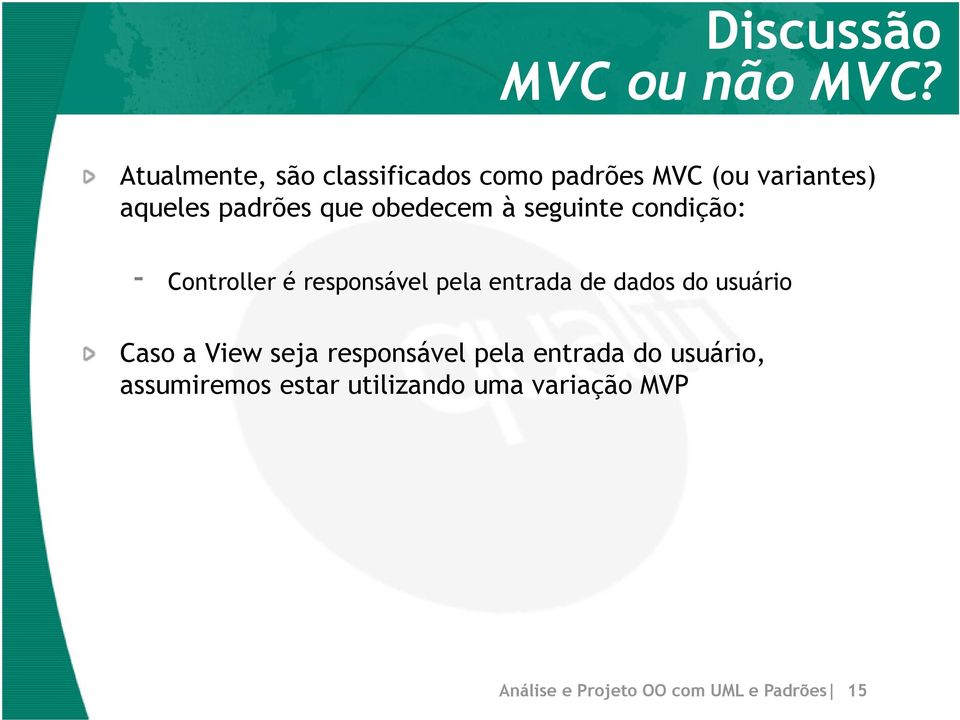 Discussão
MVC ou não MVC?

Atualmente, são classificados como padrões MVC (ou variantes) aqueles padrões que obedecem à seguinte condição:

- Controller é responsável pela entrada de dados do usuário

Caso a View seja responsável pela entrada do usuário, assumiremos estar utilizando uma variação MVP

qualiti

Análise e Projeto OO com UML e Padrões| 15